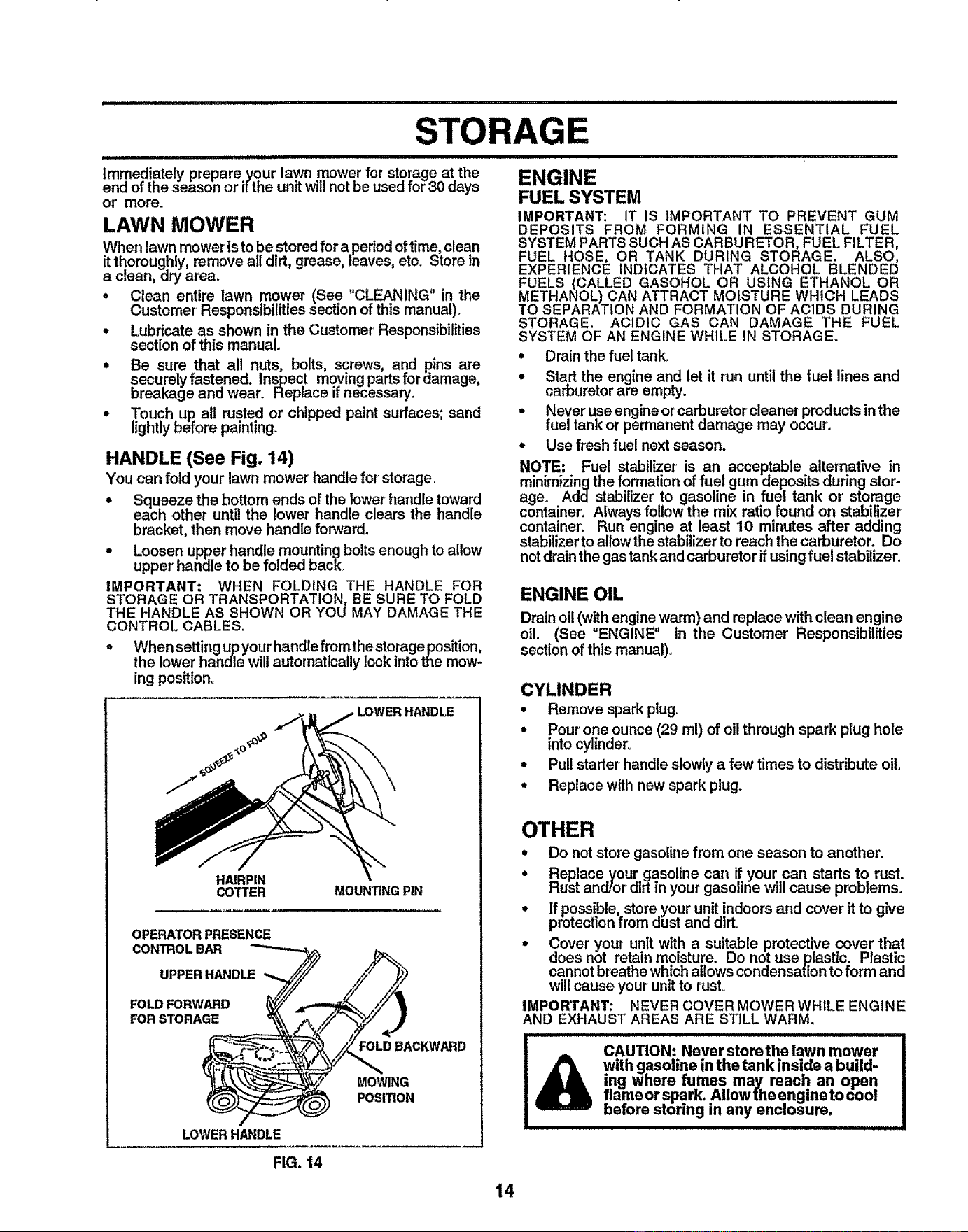 STORAGE

Immediately prepare your lawn mower for storage at the end of the season or if the unit will not be used for 30 days or more.

LAWN MOWER

When lawn mower is to be stored for a period of time, clean it thoroughly, remove all dirt, grease, leaves, etc. Store in a clean, dry area.

• Clean entire lawn mower (See "CLEANING" in the Customer Responsibilities section of this manual).
• Lubricate as shown in the Customer Responsibilities section of this manual.
• Be sure that all nuts, bolts, screws, and pins are securely fastened. Inspect moving parts for damage, breakage and wear. Replace if necessary.
• Touch up all rusted or chipped paint surfaces; sand lightly before painting.

HANDLE (See Fig. 14)

You can fold your lawn mower handle for storage.

• Squeeze the bottom ends of the lower handle toward each other until the lower handle clears the handle bracket, then move handle forward.
• Loosen upper handle mounting bolts enough to allow upper handle to be folded back.

IMPORTANT: WHEN FOLDING THE HANDLE FOR STORAGE OR TRANSPORTATION, BE SURE TO FOLD THE HANDLE AS SHOWN OR YOU MAY DAMAGE THE CONTROL CABLES.

• When setting up your handle from the storage position, the lower handle will automatically lock into the mowing position.

SQUEEZE TO FOLD
LOWER HANDLE
HAIRPIN COTTER
MOUNTING PIN

OPERATOR PRESENCE CONTROL BAR
UPPER HANDLE
FOLD FORWARD FOR STORAGE
FOLD BACKWARD
MOWING POSITION
LOWER HANDLE

FIG. 14

ENGINE

FUEL SYSTEM

IMPORTANT: IT IS IMPORTANT TO PREVENT GUM DEPOSITS FROM FORMING IN ESSENTIAL FUEL SYSTEM PARTS SUCH AS CARBURETOR, FUEL FILTER, FUEL HOSE, OR TANK DURING STORAGE. ALSO, EXPERIENCE INDICATES THAT ALCOHOL BLENDED FUELS (CALLED GASOHOL OR USING ETHANOL OR METHANOL) CAN ATTRACT MOISTURE WHICH LEADS TO SEPARATION AND FORMATION OF ACIDS DURING STORAGE. ACIDIC GAS CAN DAMAGE THE FUEL SYSTEM OF AN ENGINE WHILE IN STORAGE.

• Drain the fuel tank.
• Start the engine and let it run until the fuel lines and carburetor are empty.
• Never use engine or carburetor cleaner products in the fuel tank or permanent damage may occur.
• Use fresh fuel next season.

NOTE: Fuel stabilizer is an acceptable alternative in minimizing the formation of fuel gum deposits during storage. Add stabilizer to gasoline in fuel tank or storage container. Always follow the mix ratio found on stabilizer container. Run engine at least 10 minutes after adding stabilizer to allow the stabilizer to reach the carburetor. Do not drain the gas tank and carburetor if using fuel stabilizer.

ENGINE OIL

Drain oil (with engine warm) and replace with clean engine oil. (See "ENGINE" in the Customer Responsibilities section of this manual).

CYLINDER

• Remove spark plug.
• Pour one ounce (29 ml) of oil through spark plug hole into cylinder.
• Pull starter handle slowly a few times to distribute oil.
• Replace with new spark plug.

OTHER

• Do not store gasoline from one season to another.
• Replace your gasoline can if your can starts to rust. Rust and/or dirt in your gasoline will cause problems.
• If possible, store your unit indoors and cover it to give protection from dust and dirt.
• Cover your unit with a suitable protective cover that does not retain moisture. Do not use plastic. Plastic cannot breathe which allows condensation to form and will cause your unit to rust.

IMPORTANT: NEVER COVER MOWER WHILE ENGINE AND EXHAUST AREAS ARE STILL WARM.

CAUTION: Never store the lawn mower with gasoline in the tank inside a building where fumes may reach an open flame or spark. Allow the engine to cool before storing in any enclosure.

14